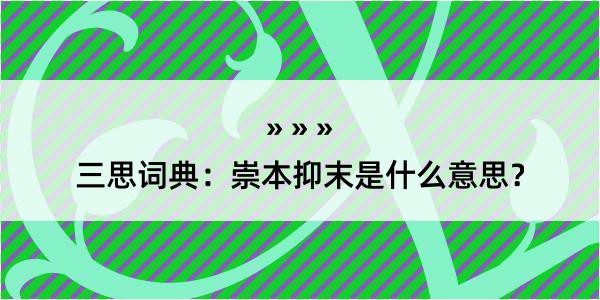 » » »
三思词典：崇本抑末是什么意思？